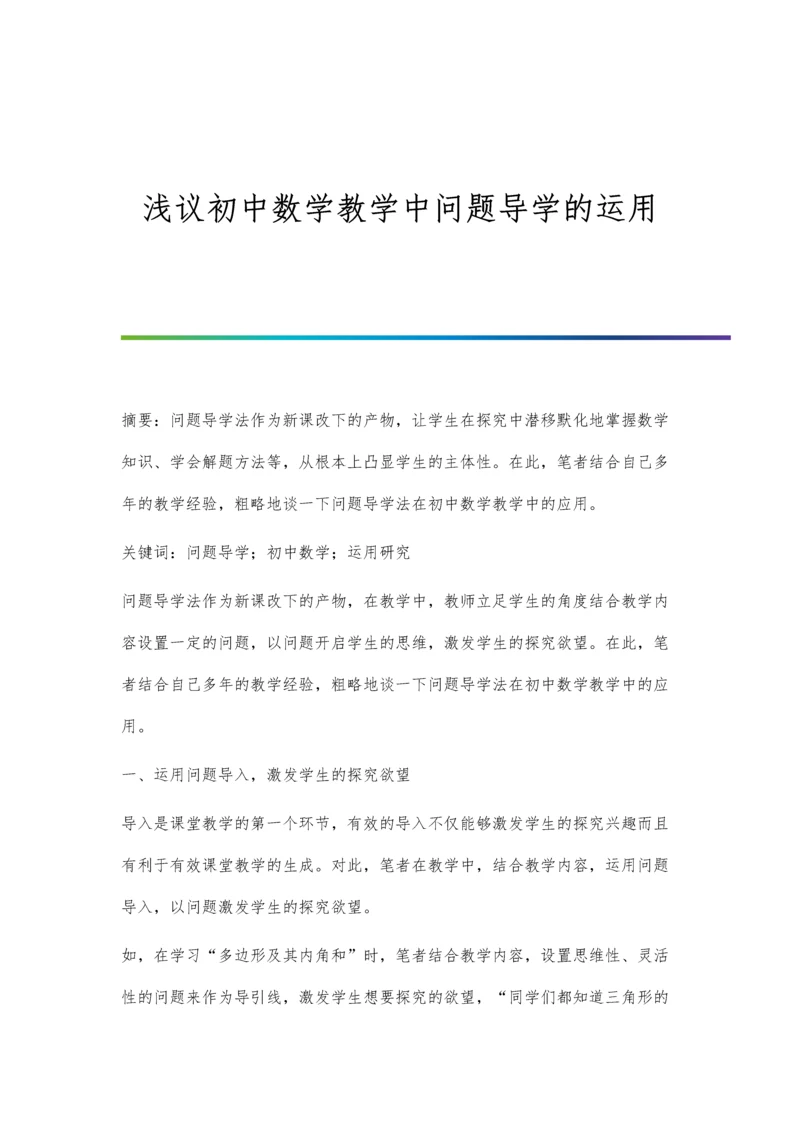 浅议初中数学教学中问题导学的运用

摘要：问题导学法作为新课改下的产物，让学生在探究中潜移默化地掌握数学知识、学会解题方法等，从根本上凸显学生的主体性。在此，笔者结合自己多年的教学经验，粗略地谈一下问题导学法在初中数学教学中的应用。

关键词：问题导学；初中数学；运用研究

问题导学法作为新课改下的产物，在教学中，教师立足学生的角度结合教学内容设置一定的问题，以问题开启学生的思维，激发学生的探究欲望。在此，笔者结合自己多年的教学经验，粗略地谈一下问题导学法在初中数学教学中的应用。

一、运用问题导入，激发学生的探究欲望

导入是课堂教学的第一个环节，有效的导入不仅能够激发学生的探究兴趣而且有利于有效课堂教学的生成。对此，笔者在教学中，结合教学内容，运用问题导入，以问题激发学生的探究欲望。

如，在学习“多边形及其内角和”时，笔者结合教学内容，设置思维性、灵活性的问题来作为导引线，激发学生想要探究的欲望，“同学们都知道三角形的